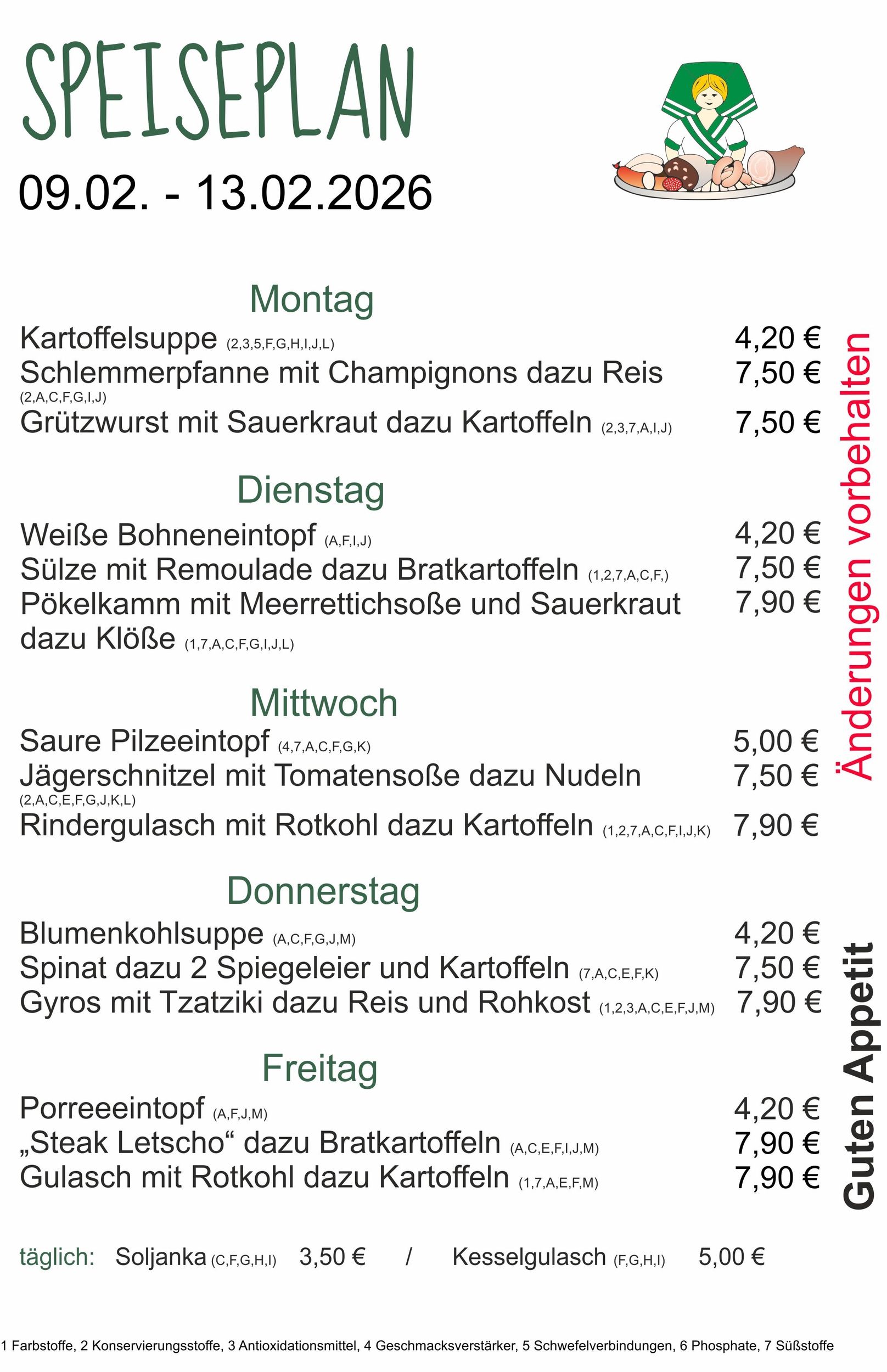 SPEISEPLAN

09.02. - 13.02.2026

Montag

Kartoffelsuppe (2,3,5,F,G,H,I,J,L) 4,20 €
Schlemmerpfanne mit Champignons dazu Reis (2,A,C,F,G,I,J) 7,50 €
Grützwurst mit Sauerkraut dazu Kartoffeln (2,3,7,A,I,J) 7,50 €

Dienstag

Weiße Bohneneintopf (A,F,I,J) 4,20 €
Sülze mit Remoulade dazu Bratkartoffeln (1,2,7,A,C,F,) 7,50 €
Pökelkamm mit Meerrettichsoße und Sauerkraut dazu Klöße (1,7,A,C,F,G,I,J,L) 7,90 €

Mittwoch

Saure Pilzeeintopf (4,7,A,C,F,G,K) 5,00 €
Jägerschnitzel mit Tomatensoße dazu Nudeln (2,A,C,E,F,G,J,K,L) 7,50 €
Rindergulasch mit Rotkohl dazu Kartoffeln (1,2,7,A,C,F,I,J,K) 7,90 €

Donnerstag

Blumenkohlsuppe (A,C,F,G,J,M) 4,20 €
Spinat dazu 2 Spiegeleier und Kartoffeln (7,A,C,E,F,K) 7,50 €
Gyros mit Tzatziki dazu Reis und Rohkost (1,2,3,A,C,E,F,J,M) 7,90 €

Freitag

Porreeeintopf (A,F,J,M) 4,20 €
„Steak Letscho“ dazu Bratkartoffeln (A,C,E,F,I,J,M) 7,90 €
Gulasch mit Rotkohl dazu Kartoffeln (1,7,A,E,F,M) 7,90 €

Änderungen vorbehalten

Guten Appetit

täglich: Soljanka (C,F,G,H,I) 3,50 € / Kesselgulasch (F,G,H,I) 5,00 €

1 Farbstoffe, 2 Konservierungsstoffe, 3 Antioxidationsmittel, 4 Geschmacksverstärker, 5 Schwefelverbindungen, 6 Phosphate, 7 Süßstoffe